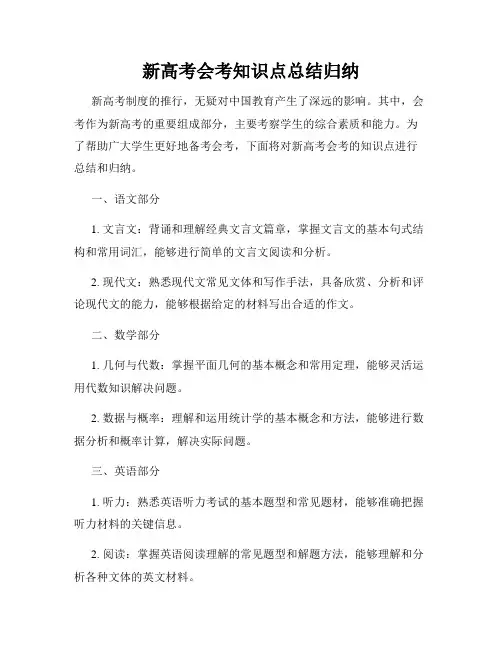 新高考会考知识点总结归纳

新高考制度的推行，无疑对中国教育产生了深远的影响。其中，会考作为新高考的重要组成部分，主要考察学生的综合素质和能力。为了帮助广大学生更好地备考会考，下面将对新高考会考的知识点进行总结和归纳。

一、语文部分

1. 文言文：背诵和理解经典文言文篇章，掌握文言文的基本句式结构和常用词汇，能够进行简单的文言文阅读和分析。

2. 现代文：熟悉现代文常见文体和写作手法，具备欣赏、分析和评论现代文的能力，能够根据给定的材料写出合适的作文。

二、数学部分

1. 几何与代数：掌握平面几何的基本概念和常用定理，能够灵活运用代数知识解决问题。

2. 数据与概率：理解和运用统计学的基本概念和方法，能够进行数据分析和概率计算，解决实际问题。

三、英语部分

1. 听力：熟悉英语听力考试的基本题型和常见题材，能够准确把握听力材料的关键信息。

2. 阅读：掌握英语阅读理解的常见题型和解题方法，能够理解和分析各种文体的英文材料。